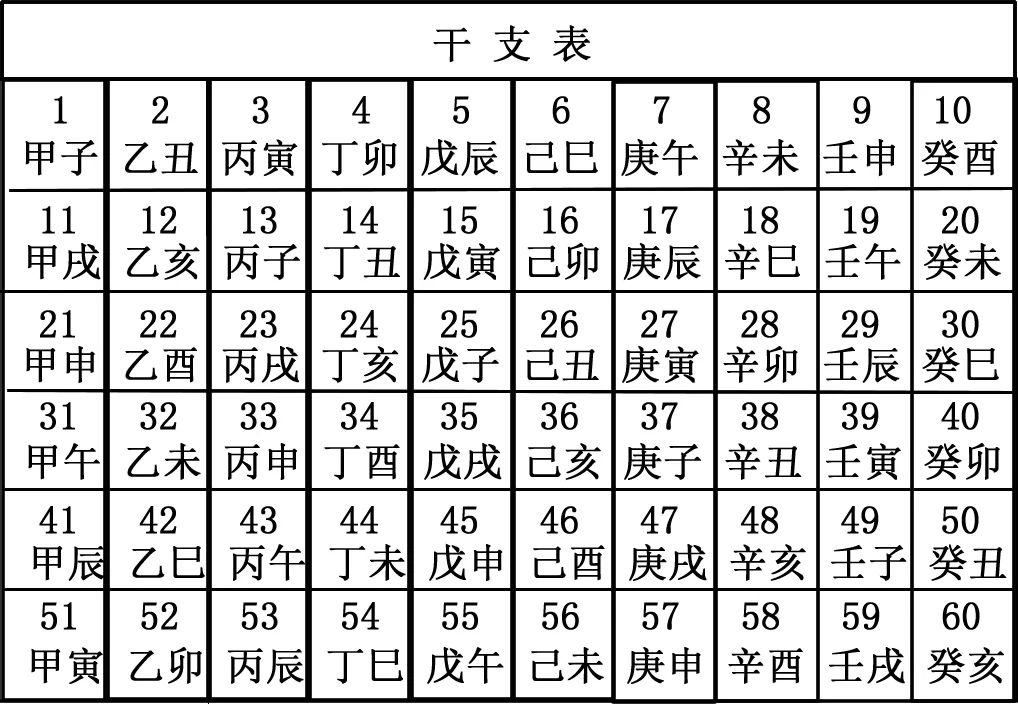 干 支 表

| 1 甲子 | 2 乙丑 | 3 丙寅 | 4 丁卯 | 5 戊辰 | 6 己巳 | 7 庚午 | 8 辛未 | 9 壬申 | 10 癸酉 |
|---|---|---|---|---|---|---|---|---|---|
| 11 甲戌 | 12 乙亥 | 13 丙子 | 14 丁丑 | 15 戊寅 | 16 己卯 | 17 庚辰 | 18 辛巳 | 19 壬午 | 20 癸未 |
| 21 甲申 | 22 乙酉 | 23 丙戌 | 24 丁亥 | 25 戊子 | 26 己丑 | 27 庚寅 | 28 辛卯 | 29 壬辰 | 30 癸巳 |
| 31 甲午 | 32 乙未 | 33 丙申 | 34 丁酉 | 35 戊戌 | 36 己亥 | 37 庚子 | 38 辛丑 | 39 壬寅 | 40 癸卯 |
| 41 甲辰 | 42 乙巳 | 43 丙午 | 44 丁未 | 45 戊申 | 46 己酉 | 47 庚戌 | 48 辛亥 | 49 壬子 | 50 癸丑 |
| 51 甲寅 | 52 乙卯 | 53 丙辰 | 54 丁巳 | 55 戊午 | 56 己未 | 57 庚申 | 58 辛酉 | 59 壬戌 | 60 癸亥 |